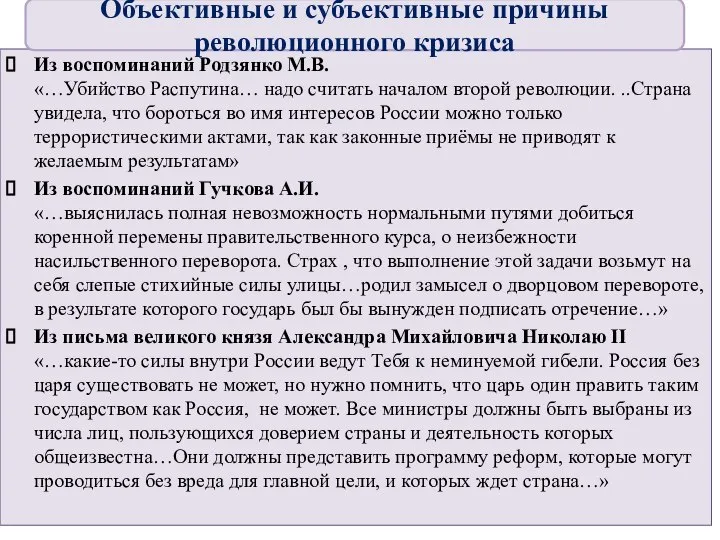 Объективные и субъективные причины революционного кризиса

Из воспоминаний Родзянко М.В.
«…Убийство Распутина… надо считать началом второй революции. ..Страна увидела, что бороться во имя интересов России можно только террористическими актами, так как законные приёмы не приводят к желаемым результатам»

Из воспоминаний Гучкова А.И.
«…выяснилась полная невозможность нормальными путями добиться коренной перемены правительственного курса, о неизбежности насильственного переворота. Страх , что выполнение этой задачи возьмут на себя слепые стихийные силы улицы…родил замысел о дворцовом перевороте, в результате которого государь был бы вынужден подписать отречение…»

Из письма великого князя Александра Михайловича Николаю II
«…какие-то силы внутри России ведут Тебя к неминуемой гибели. Россия без царя существовать не может, но нужно помнить, что царь один править таким государством как Россия, не может. Все министры должны быть выбраны из числа лиц, пользующихся доверием страны и деятельность которых общеизвестна…Они должны представить программу реформ, которые могут проводиться без вреда для главной цели, и которых ждет страна…»